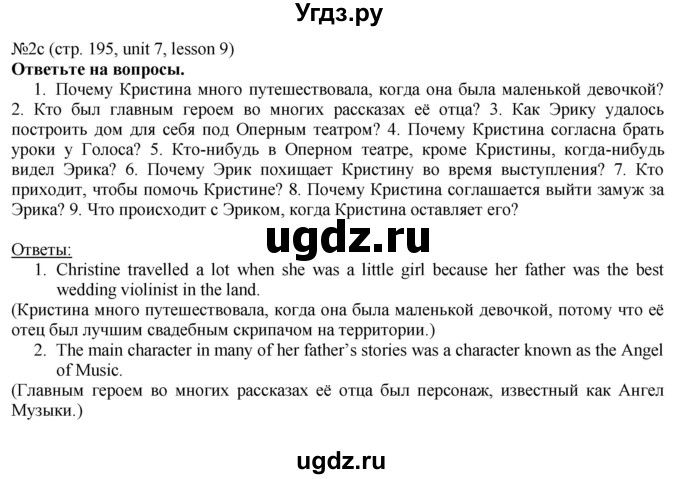 Угдз.ру

№2c (стр. 195, unit 7, lesson 9)
Ответьте на вопросы.
1. Почему Кристина много путешествовала, когда она была маленькой девочкой? 2. Кто был главным героем во многих рассказах её отца? 3. Как Эрику удалось построить дом для себя под Оперным театром? 4. Почему Кристина согласна брать уроки у Голоса? 5. Кто-нибудь в Оперном театре, кроме Кристины, когда-нибудь видел Эрика? 6. Почему Эрик похищает Кристину во время выступления? 7. Кто приходит, чтобы помочь Кристине? 8. Почему Кристина соглашается выйти замуж за Эрика? 9. Что происходит с Эриком, когда Кристина оставляет его?

ugdz.ru

Ответы:
1. Christine travelled a lot when she was a little girl because her father was the best wedding violinist in the land.
(Кристина много путешествовала, когда она была маленькой девочкой, потому что её отец был лучшим свадебным скрипачом на территории.)
2. The main character in many of her father's stories was a character known as the Angel of Music.
(Главным героем во многих рассказах её отца был персонаж, известный как Ангел Музыки.)

ugdz.ru